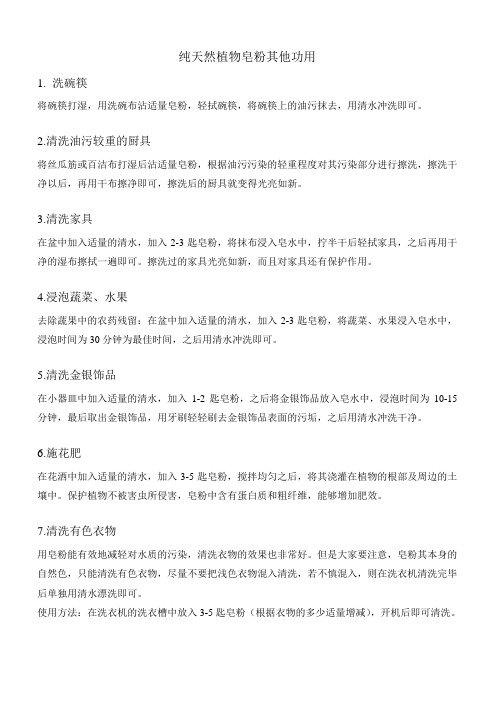 纯天然植物皂粉其他功用

1. 洗碗筷

将碗筷打湿，用洗碗布沾适量皂粉，轻拭碗筷，将碗筷上的油污抹去，用清水冲洗即可。

2.清洗油污较重的厨具

将丝瓜筋或百洁布打湿后沾适量皂粉，根据油污污染的轻重程度对其污染部分进行擦洗，擦洗干净以后，再用干布擦净即可，擦洗后的厨具就变得光亮如新。

3.清洗家具

在盆中加入适量的清水，加入 2-3 匙皂粉，将抹布浸入皂水中，拧半干后轻拭家具，之后再用干净的湿布擦拭一遍即可。擦洗过的家具光亮如新，而且对家具还有保护作用。

4.浸泡蔬菜、水果

去除蔬果中的农药残留：在盆中加入适量的清水，加入 2-3 匙皂粉，将蔬菜、水果浸入皂水中，浸泡时间为 30 分钟为最佳时间，之后用清水冲洗即可。

5.清洗金银饰品

在小器皿中加入适量的清水，加入 1-2 匙皂粉，之后将金银饰品放入皂水中，浸泡时间为 10-15 分钟，最后取出金银饰品，用牙刷轻轻刷去金银饰品表面的污垢，之后用清水冲洗干净。

6.施花肥

在花洒中加入适量的清水，加入 3-5 匙皂粉，搅拌均匀之后，将其浇灌在植物的根部及周边的土壤中。保护植物不被害虫所侵害，皂粉中含有蛋白质和粗纤维，能够增加肥效。

7.清洗有色衣物

用皂粉能有效地减轻对水质的污染，清洗衣物的效果也非常好。但是大家要注意，皂粉其本身的自然色，只能清洗有色衣物，尽量不要把浅色衣物混入清洗，若不慎混入，则在洗衣机清洗完毕后单独用清水漂洗即可。
使用方法：在洗衣机的洗衣槽中放入 3-5 匙皂粉（根据衣物的多少适量增减），开机后即可清洗。